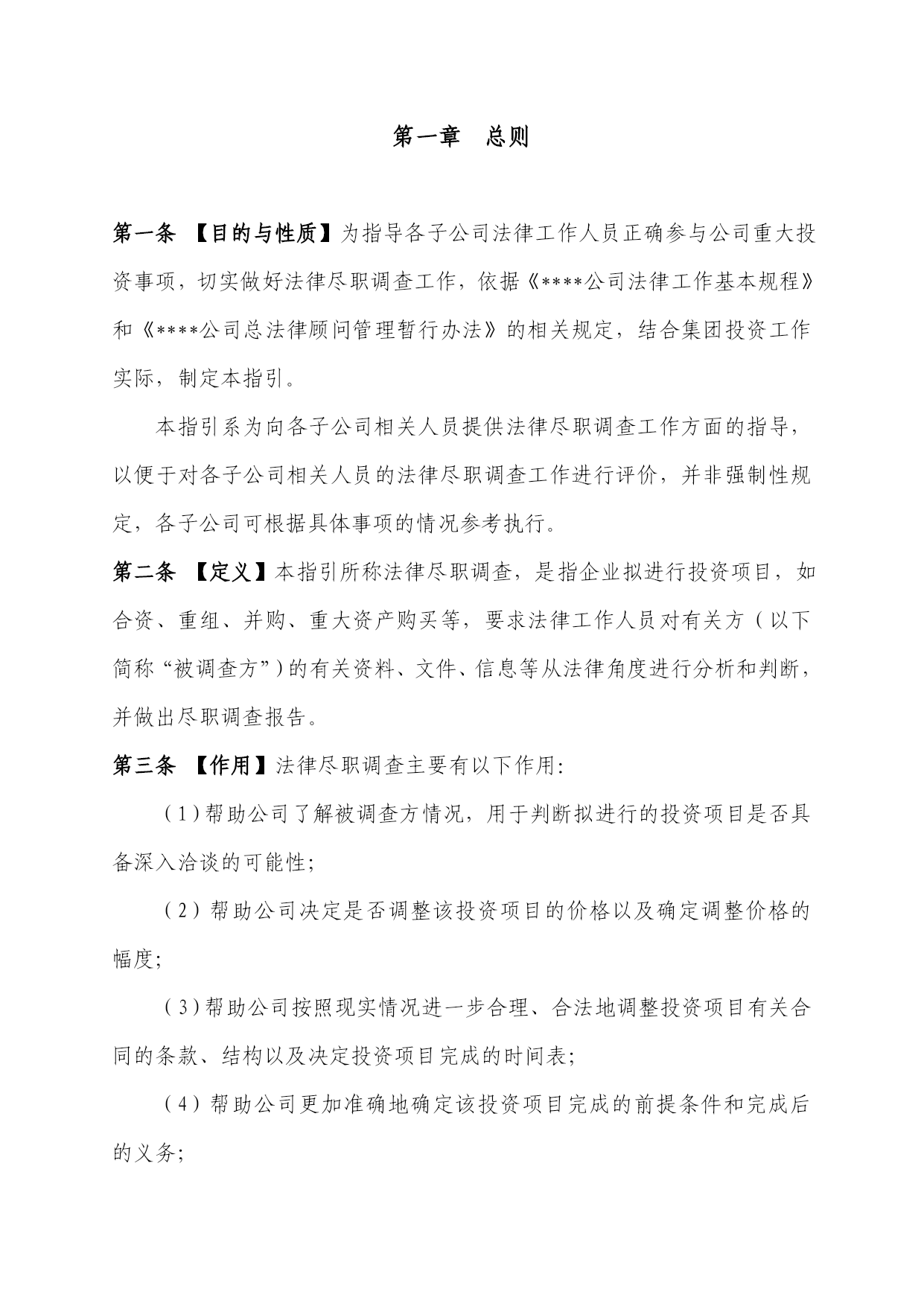 第一章　总则

第一条 【目的与性质】为指导各子公司法律工作人员正确参与公司重大投资事项，切实做好法律尽职调查工作，依据《****公司法律工作基本规程》和《****公司总法律顾问管理暂行办法》的相关规定，结合集团投资工作实际，制定本指引。

本指引系为向各子公司相关人员提供法律尽职调查工作方面的指导，以便于对各子公司相关人员的法律尽职调查工作进行评价，并非强制性规定，各子公司可根据具体事项的情况参考执行。

第二条 【定义】本指引所称法律尽职调查，是指企业拟进行投资项目，如合资、重组、并购、重大资产购买等，要求法律工作人员对有关方（以下简称“被调查方”）的有关资料、文件、信息等从法律角度进行分析和判断，并做出尽职调查报告。

第三条 【作用】法律尽职调查主要有以下作用:

（1）帮助公司了解被调查方情况，用于判断拟进行的投资项目是否具备深入洽谈的可能性;

（2）帮助公司决定是否调整该投资项目的价格以及确定调整价格的幅度;

（3）帮助公司按照现实情况进一步合理、合法地调整投资项目有关合同的条款、结构以及决定投资项目完成的时间表;

（4）帮助公司更加准确地确定该投资项目完成的前提条件和完成后的义务;